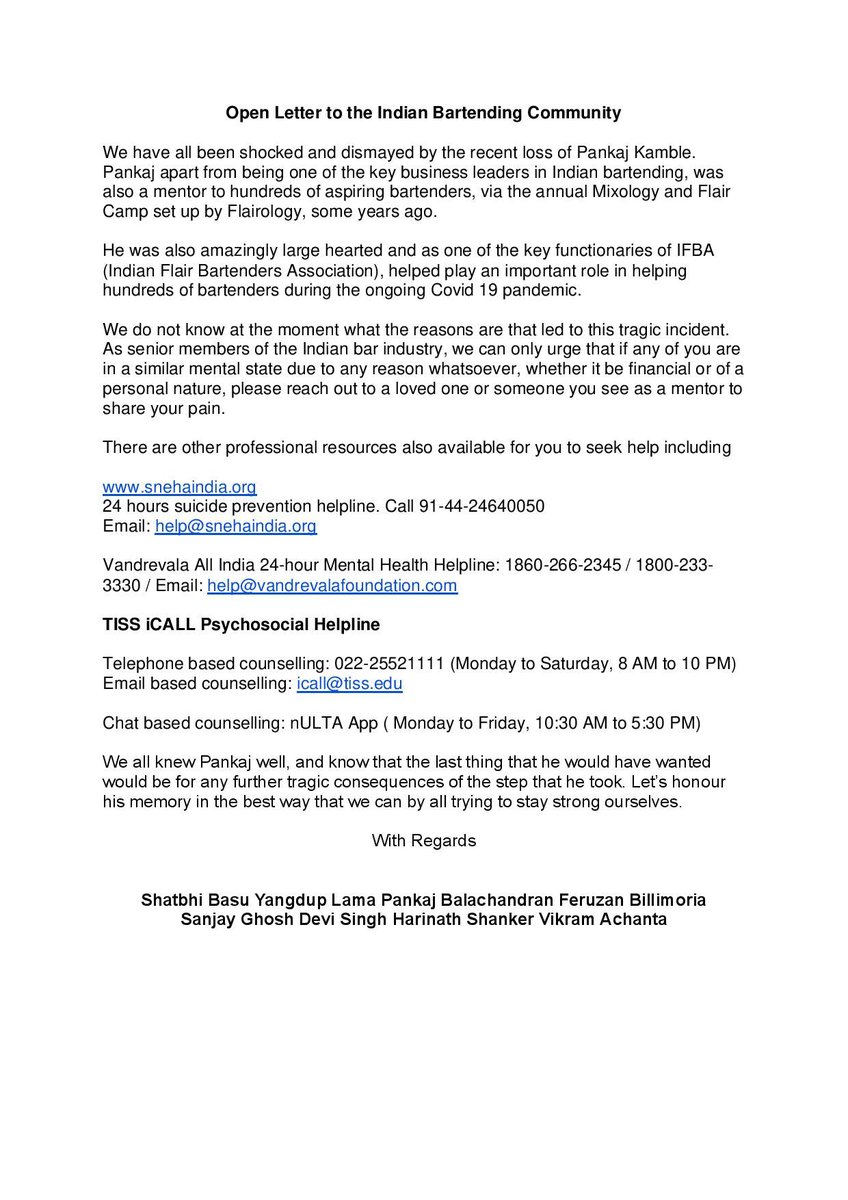 Open Letter to the Indian Bartending Community

We have all been shocked and dismayed by the recent loss of Pankaj Kamble. Pankaj apart from being one of the key business leaders in Indian bartending, was also a mentor to hundreds of aspiring bartenders, via the annual Mixology and Flair Camp set up by Flairology, some years ago.

He was also amazingly large hearted and as one of the key functionaries of IFBA (Indian Flair Bartenders Association), helped play an important role in helping hundreds of bartenders during the ongoing Covid 19 pandemic.

We do not know at the moment what the reasons are that led to this tragic incident. As senior members of the Indian bar industry, we can only urge that if any of you are in a similar mental state due to any reason whatsoever, whether it be financial or of a personal nature, please reach out to a loved one or someone you see as a mentor to share your pain.

There are other professional resources also available for you to seek help including

www.snehaindia.org
24 hours suicide prevention helpline. Call 91-44-24640050
Email: help@snehaindia.org

Vandrevala All India 24-hour Mental Health Helpline: 1860-266-2345 / 1800-233-3330 / Email: help@vandrevalafoundation.com

TISS iCALL Psychosocial Helpline

Telephone based counselling: 022-25521111 (Monday to Saturday, 8 AM to 10 PM)
Email based counselling: icall@tiss.edu

Chat based counselling: nULTA App ( Monday to Friday, 10:30 AM to 5:30 PM)

We all knew Pankaj well, and know that the last thing that he would have wanted would be for any further tragic consequences of the step that he took. Let's honour his memory in the best way that we can by all trying to stay strong ourselves.

With Regards

Shatbhi Basu Yangdup Lama Pankaj Balachandran Feruzan Billimoria
Sanjay Ghosh Devi Singh Harinath Shanker Vikram Achanta